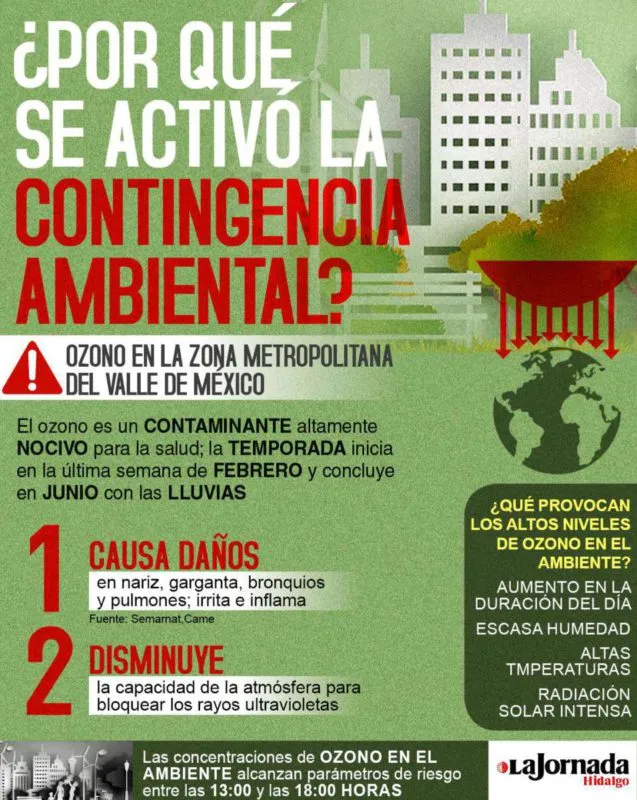 ¿POR QUÉ SE ACTIVÓ LA CONTINGENCIA AMBIENTAL?

OZONO EN LA ZONA METROPOLITANA DEL VALLE DE MÉXICO

El ozono es un CONTAMINANTE altamente NOCIVO para la salud; la TEMPORADA inicia en la última semana de FEBRERO y concluye en JUNIO con las LLUVIAS

1 CAUSA DAÑOS
en nariz, garganta, bronquios y pulmones; irrita e inflama
Fuente: Semarnat,Came

2 DISMINUYE
la capacidad de la atmósfera para bloquear los rayos ultravioletas

¿QUÉ PROVOCAN LOS ALTOS NIVELES DE OZONO EN EL AMBIENTE?
AUMENTO EN LA DURACIÓN DEL DÍA
ESCASA HUMEDAD
ALTAS TMPERATURAS
RADIACIÓN SOLAR INTENSA

Las concentraciones de OZONO EN EL AMBIENTE alcanzan parámetros de riesgo entre las 13:00 y las 18:00 HORAS

LaJornada Hidalgo